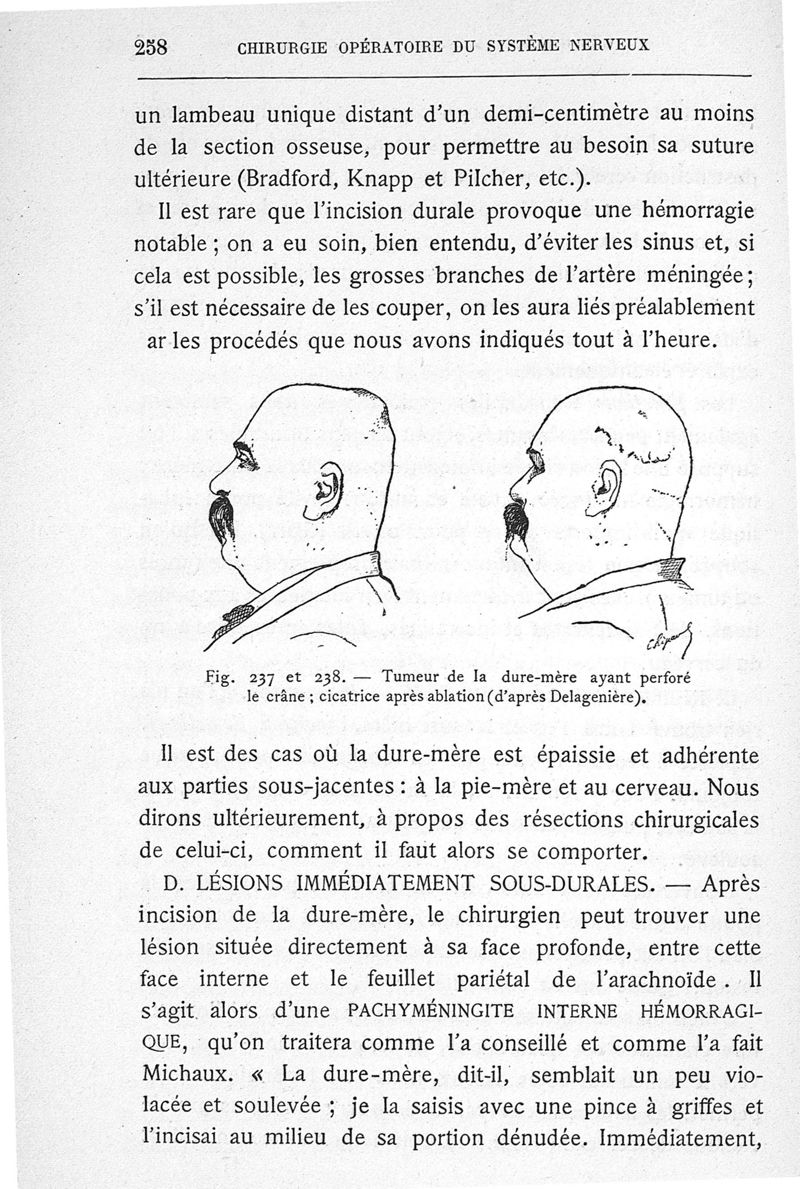 258 CHIRURGIE OPÉRATOIRE DU SYSTÈME NERVEUX

un lambeau unique distant d'un demi-centimètre au moins de la section osseuse, pour permettre au besoin sa suture ultérieure (Bradford, Knapp et Pilcher, etc.).

Il est rare que l'incision durale provoque une hémorragie notable ; on a eu soin, bien entendu, d'éviter les sinus et, si cela est possible, les grosses branches de l'artère méningée ; s'il est nécessaire de les couper, on les aura liés préalablement ar les procédés que nous avons indiqués tout à l'heure.

Fig. 237 et 238. — Tumeur de la dure-mère ayant perforé le crâne ; cicatrice après ablation (d'après Delagenière).

Il est des cas où la dure-mère est épaissie et adhérente aux parties sous-jacentes : à la pie-mère et au cerveau. Nous dirons ultérieurement, à propos des résections chirurgicales de celui-ci, comment il faut alors se comporter.

D. LÉSIONS IMMÉDIATEMENT SOUS-DURALES. — Après incision de la dure-mère, le chirurgien peut trouver une lésion située directement à sa face profonde, entre cette face interne et le feuillet pariétal de l'arachnoïde. Il s'agit alors d'une PACHYMÉNINGITE INTERNE HÉMORRAGIQUE, qu'on traitera comme l'a conseillé et comme l'a fait Michaux. « La dure-mère, dit-il, semblait un peu violacée et soulevée ; je la saisis avec une pince à griffes et l'incisai au milieu de sa portion dénudée. Immédiatement,